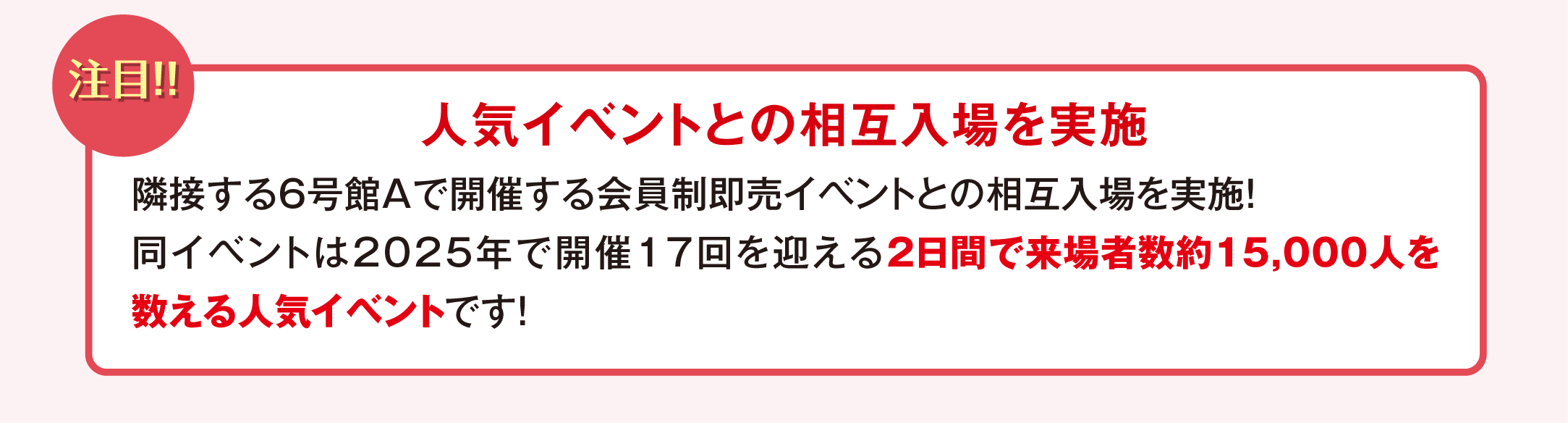 注目!!

人気イベントとの相互入場を実施

隣接する6号館Aで開催する会員制即売イベントとの相互入場を実施!
同イベントは2025年で開催17回を迎える2日間で来場者数約15,000人を数える人気イベントです!